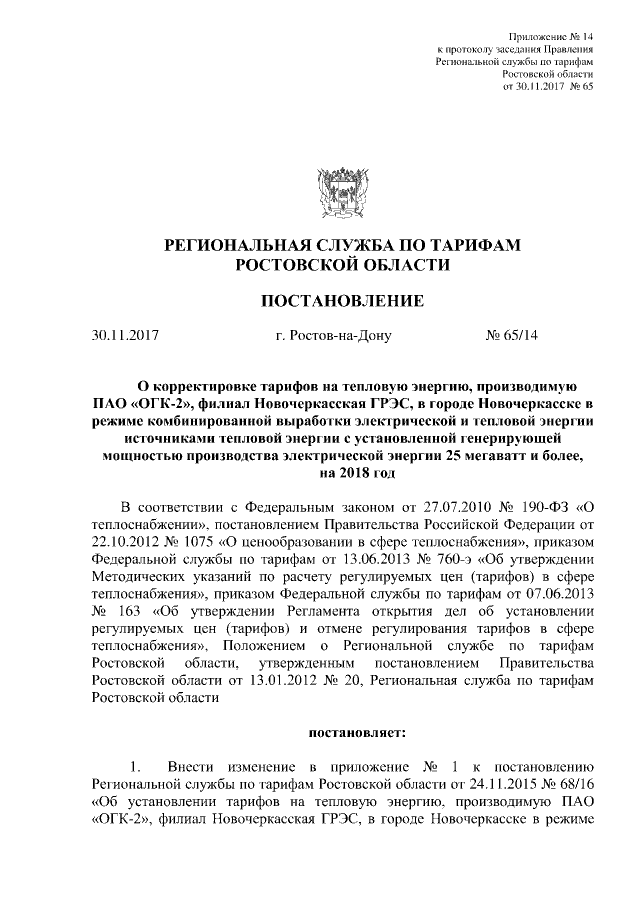 Приложение № 14
к протоколу заседания Правления
Региональной службы по тарифам
Ростовской области
от 30.11.2017 № 65

РЕГИОНАЛЬНАЯ СЛУЖБА ПО ТАРИФАМ
РОСТОВСКОЙ ОБЛАСТИ

ПОСТАНОВЛЕНИЕ

30.11.2017 г. Ростов-на-Дону № 65/14

О корректировке тарифов на тепловую энергию, производимую ПАО «ОГК-2», филиал Новочеркасская ГРЭС, в городе Новочеркасске в режиме комбинированной выработки электрической и тепловой энергии источниками тепловой энергии с установленной генерирующей мощностью производства электрической энергии 25 мегаватт и более, на 2018 год

В соответствии с Федеральным законом от 27.07.2010 № 190-ФЗ «О теплоснабжении», постановлением Правительства Российской Федерации от 22.10.2012 № 1075 «О ценообразовании в сфере теплоснабжения», приказом Федеральной службы по тарифам от 13.06.2013 № 760-э «Об утверждении Методических указаний по расчету регулируемых цен (тарифов) в сфере теплоснабжения», приказом Федеральной службы по тарифам от 07.06.2013 № 163 «Об утверждении Регламента открытия дел об установлении регулируемых цен (тарифов) и отмене регулирования тарифов в сфере теплоснабжения», Положением о Региональной службе по тарифам Ростовской области, утвержденным постановлением Правительства Ростовской области от 13.01.2012 № 20, Региональная служба по тарифам Ростовской области

постановляет:

1. Внести изменение в приложение № 1 к постановлению Региональной службы по тарифам Ростовской области от 24.11.2015 № 68/16 «Об установлении тарифов на тепловую энергию, производимую ПАО «ОГК-2», филиал Новочеркасская ГРЭС, в городе Новочеркасске в режиме